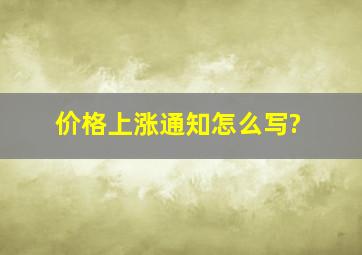 价格上涨通知怎么写?